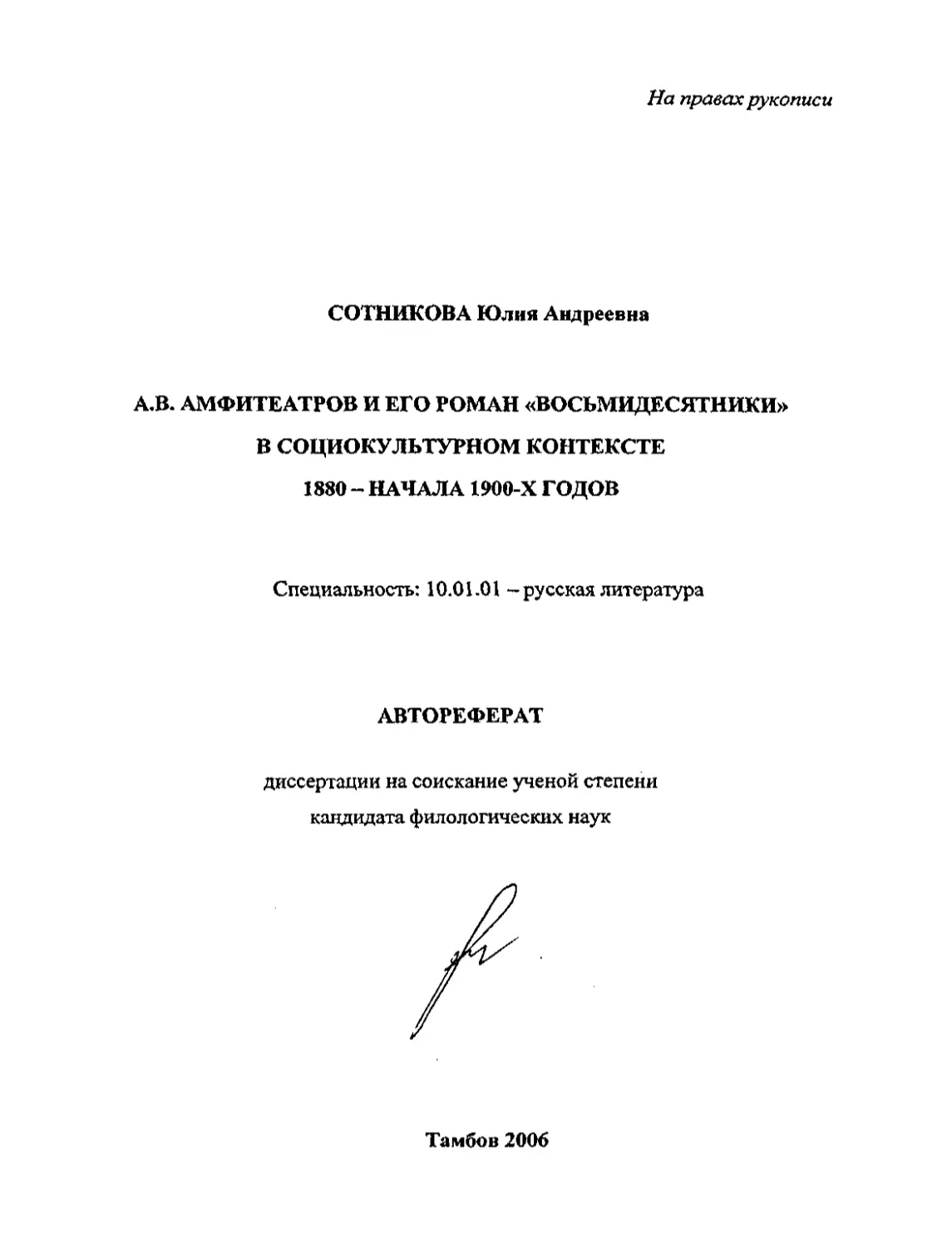 На правах рукописи

СОТНИКОВА Юлия Андреевна

А.В. АМФИТЕАТРОВ И ЕГО РОМАН «ВОСЬМИДЕСЯТНИКИ» В СОЦИОКУЛЬТУРНОМ КОНТЕКСТЕ 1880 – НАЧАЛА 1900-Х ГОДОВ

Специальность: 10.01.01 – русская литература

АВТОРЕФЕРАТ

диссертации на соискание ученой степени кандидата филологических наук

Тамбов 2006